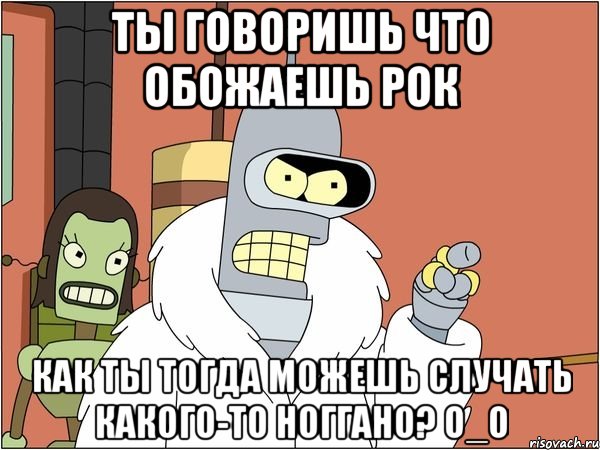 ТЫ ГОВОРИШЬ ЧТО ОБОЖАЕШЬ РОК

КАК ТЫ ТОГДА МОЖЕШЬ СЛУЧАТЬ КАКОГО-ТО НОГГАНО? О_О

risovach.ru